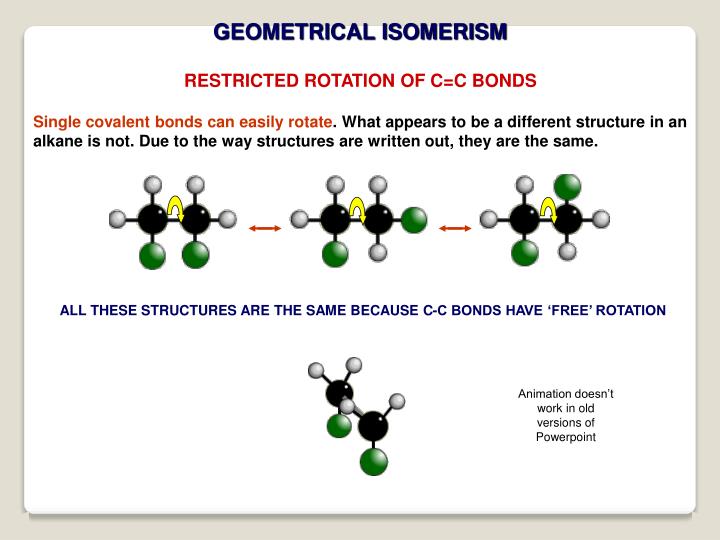 GEOMETRICAL ISOMERISM

RESTRICTED ROTATION OF C=C BONDS

Single covalent bonds can easily rotate. What appears to be a different structure in an alkane is not. Due to the way structures are written out, they are the same.

ALL THESE STRUCTURES ARE THE SAME BECAUSE C-C BONDS HAVE 'FREE' ROTATION

Animation doesn't work in old versions of Powerpoint